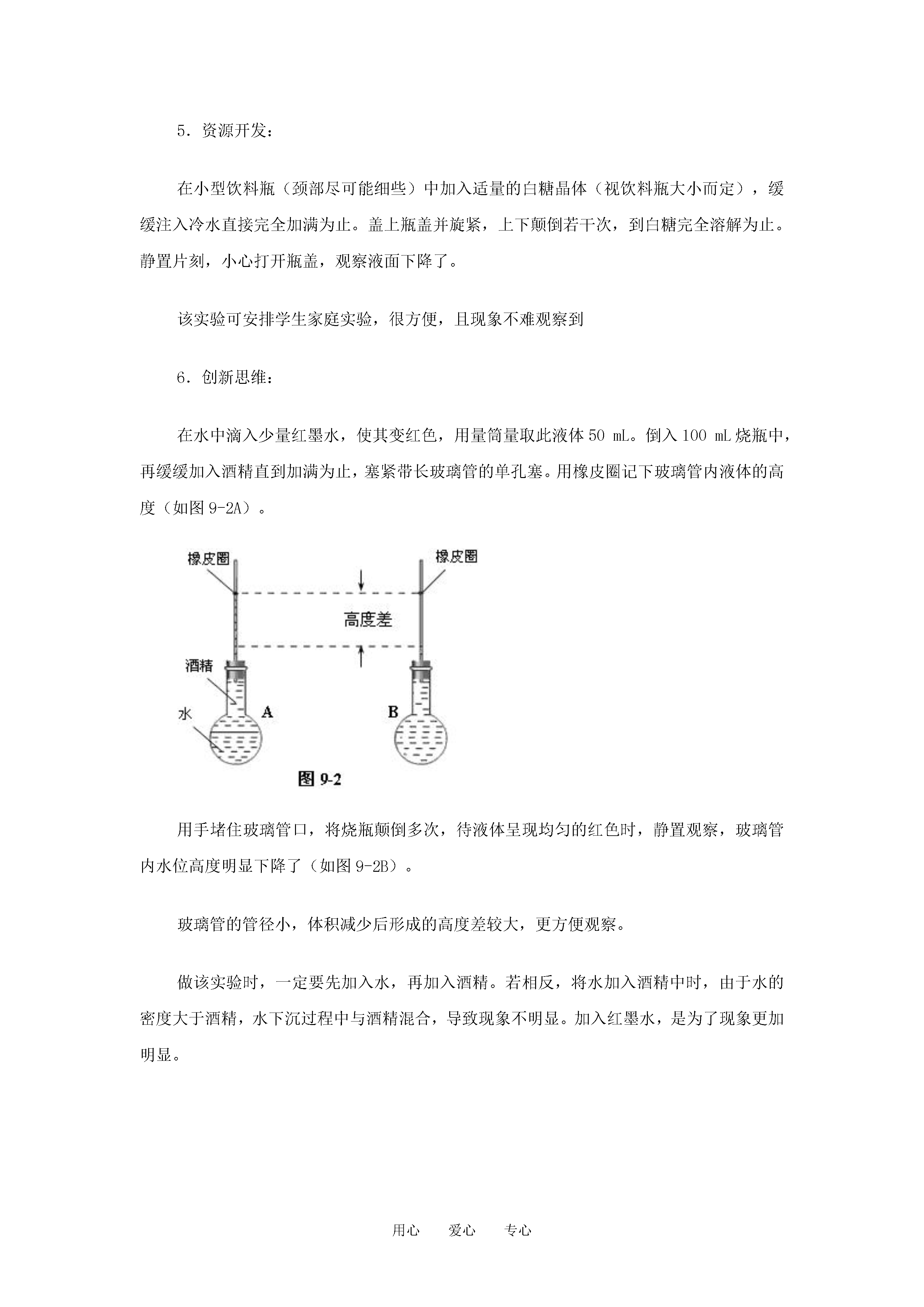 5．资源开发：

在小型饮料瓶（颈部尽可能细些）中加入适量的白糖晶体（视饮料瓶大小而定），缓缓注入冷水直接完全加满为止。盖上瓶盖并旋紧，上下颠倒若干次，到白糖完全溶解为止。静置片刻，小心打开瓶盖，观察液面下降了。

该实验可安排学生家庭实验，很方便，且现象不难观察到

6．创新思维：

在水中滴入少量红墨水，使其变红色，用量筒量取此液体 50 mL。倒入 100 mL 烧瓶中，再缓缓加入酒精直到加满为止，塞紧带长玻璃管的单孔塞。用橡皮圈记下玻璃管内液体的高度（如图 9-2A）。

橡皮圈
橡皮圈
高度差
酒精
水
A
B
图 9-2

用手堵住玻璃管口，将烧瓶颠倒多次，待液体呈现均匀的红色时，静置观察，玻璃管内水位高度明显下降了（如图 9-2B）。

玻璃管的管径小，体积减少后形成的高度差较大，更方便观察。

做该实验时，一定要先加入水，再加入酒精。若相反，将水加入酒精中时，由于水的密度大于酒精，水下沉过程中与酒精混合，导致现象不明显。加入红墨水，是为了现象更加明显。

用心　　爱心　　专心